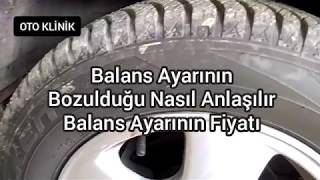 OTO KLİNİK

Balans Ayarının Bozulduğu Nasıl Anlaşılır Balans Ayarının Fiyatı